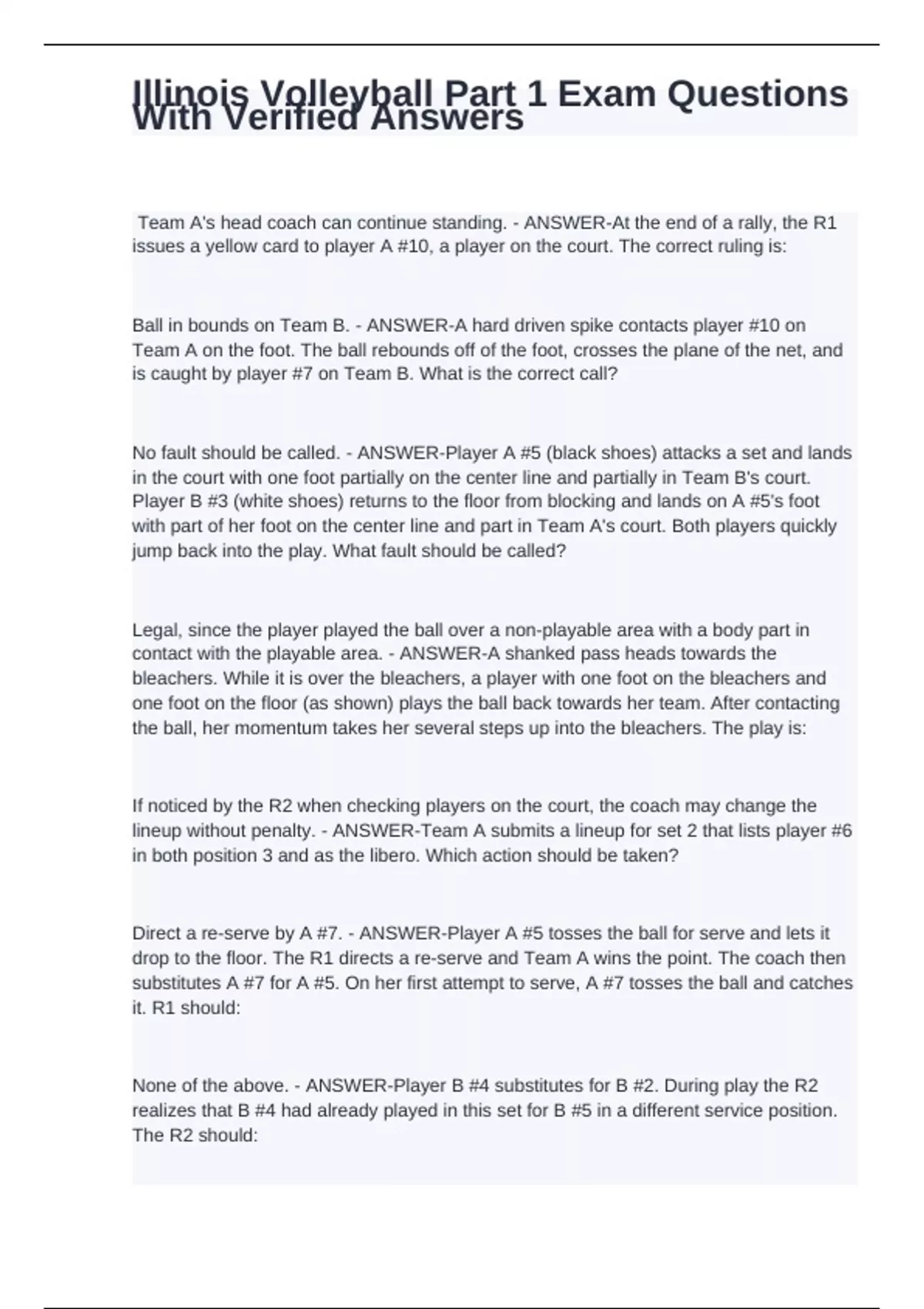 Illinois Volleyball Part 1 Exam Questions With Verified Answers

Team A's head coach can continue standing. - ANSWER-At the end of a rally, the R1 issues a yellow card to player A #10, a player on the court. The correct ruling is:

Ball in bounds on Team B. - ANSWER-A hard driven spike contacts player #10 on Team A on the foot. The ball rebounds off of the foot, crosses the plane of the net, and is caught by player #7 on Team B. What is the correct call?

No fault should be called. - ANSWER-Player A #5 (black shoes) attacks a set and lands in the court with one foot partially on the center line and partially in Team B's court. Player B #3 (white shoes) returns to the floor from blocking and lands on A #5's foot with part of her foot on the center line and part in Team A's court. Both players quickly jump back into the play. What fault should be called?

Legal, since the player played the ball over a non-playable area with a body part in contact with the playable area. - ANSWER-A shanked pass heads towards the bleachers. While it is over the bleachers, a player with one foot on the bleachers and one foot on the floor (as shown) plays the ball back towards her team. After contacting the ball, her momentum takes her several steps up into the bleachers. The play is:

If noticed by the R2 when checking players on the court, the coach may change the lineup without penalty. - ANSWER-Team A submits a lineup for set 2 that lists player #6 in both position 3 and as the libero. Which action should be taken?

Direct a re-serve by A #7. - ANSWER-Player A #5 tosses the ball for serve and lets it drop to the floor. The R1 directs a re-serve and Team A wins the point. The coach then substitutes A #7 for A #5. On her first attempt to serve, A #7 tosses the ball and catches it. R1 should:

None of the above. - ANSWER-Player B #4 substitutes for B #2. During play the R2 realizes that B #4 had already played in this set for B #5 in a different service position. The R2 should: